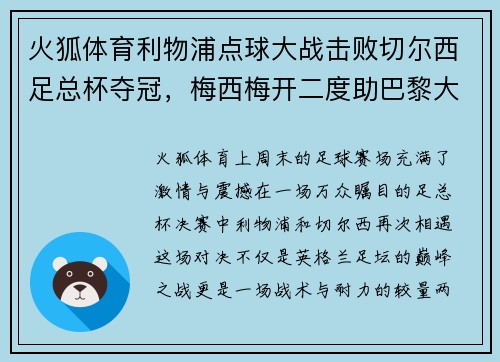 火狐体育利物浦点球大战击败切尔西足总杯夺冠，梅西梅开二度助巴黎大

火狐体育上周末的足球赛场充满了激情与震撼在一场万众瞩目的足总杯决赛中利物浦和切尔西再次相遇这场对决不仅是英格兰足坛的巅峰之战更是一场战术与耐力的较量两